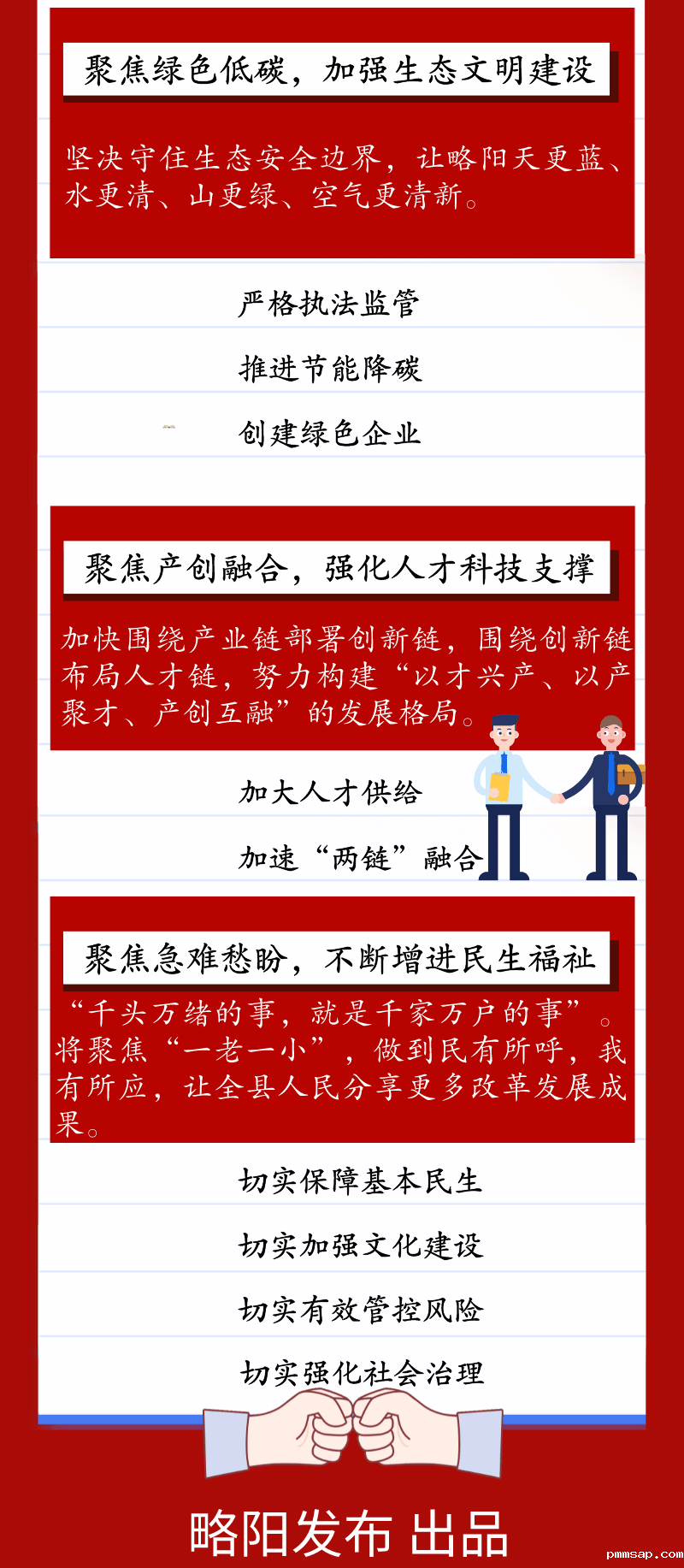 聚焦绿色低碳，加强生态文明建设

坚决守住生态安全边界，让略阳天更蓝、水更清、山更绿、空气更清新。

严格执法监管

推进节能降碳

创建绿色企业

聚焦产创融合，强化人才科技支撑

加快围绕产业链部署创新链，围绕创新链布局人才链，努力构建“以才兴产、以产聚才、产创互融”的发展格局。

加大人才供给

加速“两链”融合

聚焦急难愁盼，不断增进民生福祉

“千头万绪的事，就是千家万户的事”。将聚焦“一老一小”，做到民有所呼，我有所应，让全县人民分享更多改革发展成果。

切实保障基本民生

切实加强文化建设

切实有效管控风险

切实强化社会治理

略阳发布 出品

pmmsap.com